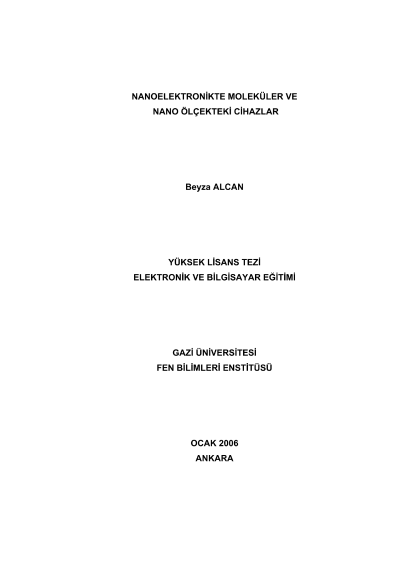 NANOELEKTRONİKTE MOLEKÜLER VE
NANO ÖLÇEKTEKİ CİHAZLAR

Beyza ALCAN

YÜKSEK LİSANS TEZİ
ELEKTRONİK VE BİLGİSAYAR EĞİTİMİ

GAZİ ÜNİVERSİTESİ
FEN BİLİMLERİ ENSTİTÜSÜ

OCAK 2006
ANKARA